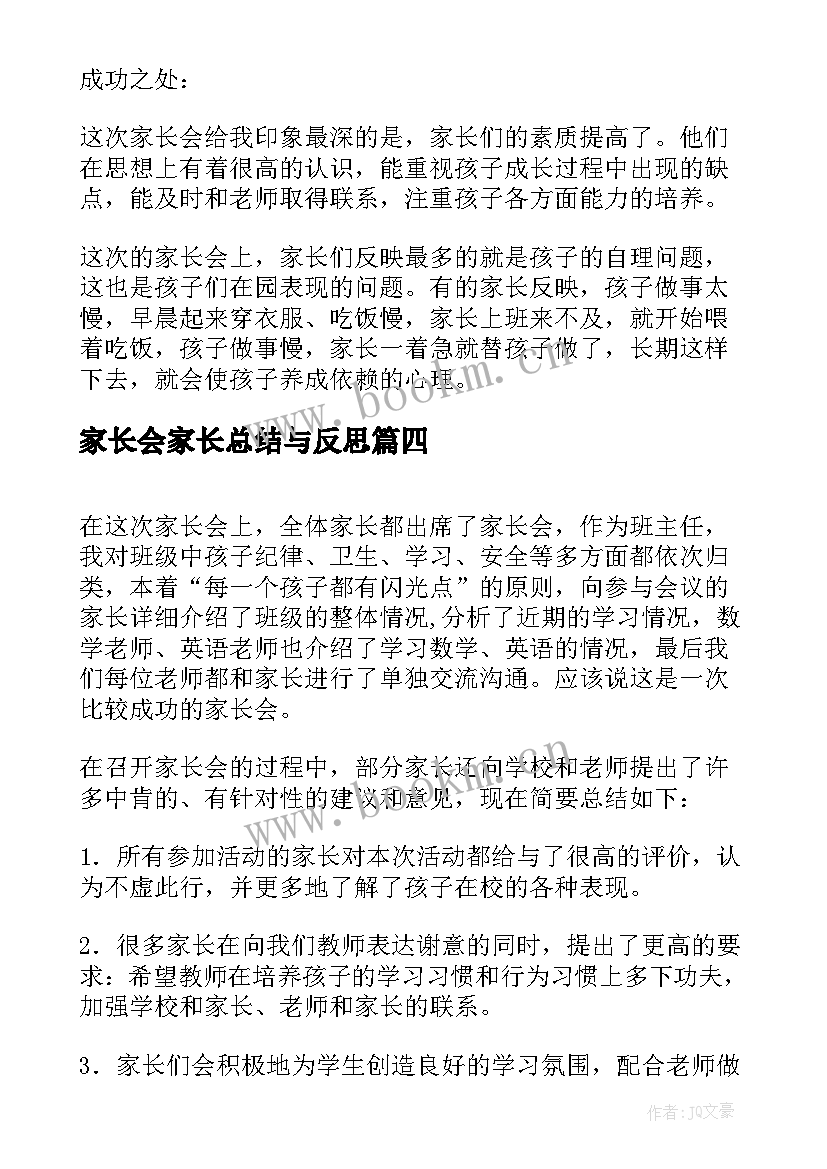 成功之处：

这次家长会给我印象最深的是，家长们的素质提高了。他们在思想上有着很高的认识，能重视孩子成长过程中出现的缺点，能及时和老师取得联系，注重孩子各方面能力的培养。

这次的家长会上，家长们反映最多的就是孩子的自理问题，这也是孩子们在园表现的问题。有的家长反映，孩子做事太慢，早晨起来穿衣服、吃饭慢，家长上班来不及，就开始喂着吃饭，孩子做事慢，家长一着急就替孩子做了，长期这样下去，就会使孩子养成依赖的心理。

www.bookm.cn

家长会家长总结与反思篇四

在这次家长会上，全体家长都出席了家长会，作为班主任，我对班级中孩子纪律、卫生、学习、安全等多方面都依次归类，本着“每一个孩子都有闪光点”的原则，向参与会议的家长详细介绍了班级的整体情况,分析了近期的学习情况，数学老师、英语老师也介绍了学习数学、英语的情况，最后我们每位老师都和家长进行了单独交流沟通。应该说这是一次比较成功的家长会。

在召开家长会的过程中，部分家长还向学校和老师提出了许多中肯的、有针对性的建议和意见，现在简要总结如下：

www.bookm.cn

1．所有参加活动的家长对本次活动都给与了很高的评价，认为不虚此行，并更多地了解了孩子在校的各种表现。

2．很多家长在向我们教师表达谢意的同时，提出了更高的要求：希望教师在培养孩子的学习习惯和行为习惯上多下功夫，加强学校和家长、老师和家长的联系。

3．家长们会积极地为学生创造良好的学习氛围，配合老师做

作者：JQ文豪